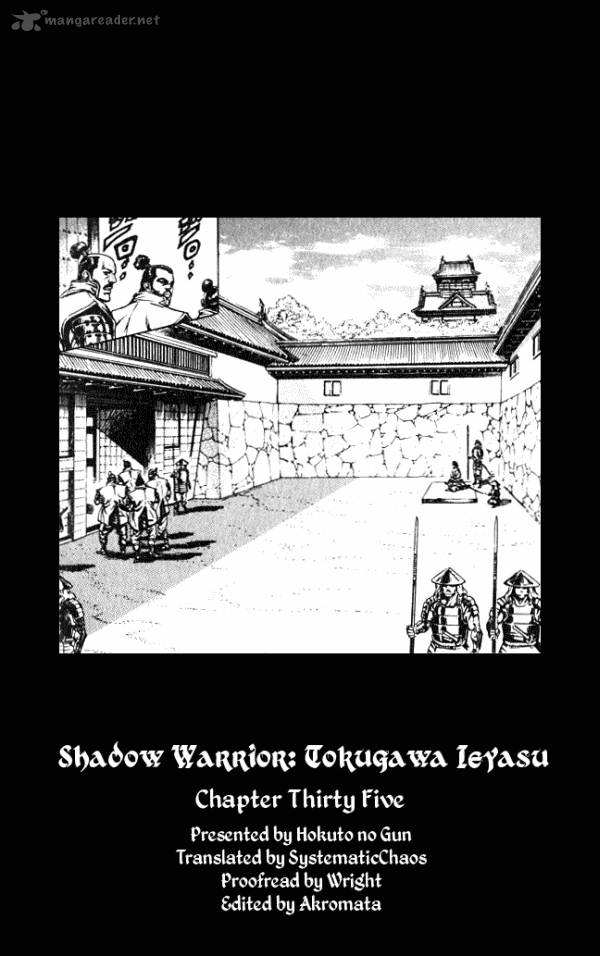 mangareader.net

Shadow Warrior: Tokugawa Ieyasu

Chapter Thirty Five

Presented by Hokuto no Gun
Translated by SystematicChaos
Proofread by Wright
Edited by Akromata